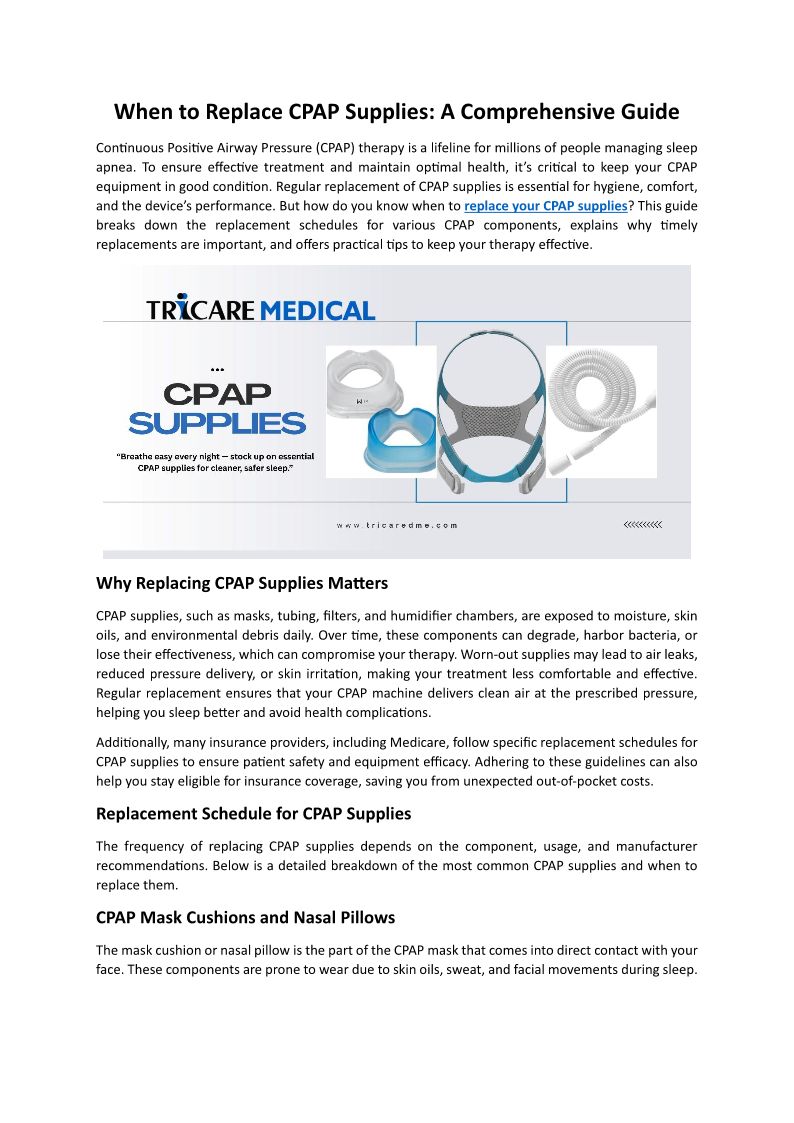 When to Replace CPAP Supplies: A Comprehensive Guide

Continuous Positive Airway Pressure (CPAP) therapy is a lifeline for millions of people managing sleep apnea. To ensure effective treatment and maintain optimal health, it's critical to keep your CPAP equipment in good condition. Regular replacement of CPAP supplies is essential for hygiene, comfort, and the device's performance. But how do you know when to replace your CPAP supplies? This guide breaks down the replacement schedules for various CPAP components, explains why timely replacements are important, and offers practical tips to keep your therapy effective.

TRICARE MEDICAL

...

CPAP SUPPLIES

"Breathe easy every night — stock up on essential CPAP supplies for cleaner, safer sleep."

www.tricaredme.com

<<<<<<<<<

Why Replacing CPAP Supplies Matters

CPAP supplies, such as masks, tubing, filters, and humidifier chambers, are exposed to moisture, skin oils, and environmental debris daily. Over time, these components can degrade, harbor bacteria, or lose their effectiveness, which can compromise your therapy. Worn-out supplies may lead to air leaks, reduced pressure delivery, or skin irritation, making your treatment less comfortable and effective. Regular replacement ensures that your CPAP machine delivers clean air at the prescribed pressure, helping you sleep better and avoid health complications.

Additionally, many insurance providers, including Medicare, follow specific replacement schedules for CPAP supplies to ensure patient safety and equipment efficacy. Adhering to these guidelines can also help you stay eligible for insurance coverage, saving you from unexpected out-of-pocket costs.

Replacement Schedule for CPAP Supplies

The frequency of replacing CPAP supplies depends on the component, usage, and manufacturer recommendations. Below is a detailed breakdown of the most common CPAP supplies and when to replace them.

CPAP Mask Cushions and Nasal Pillows

The mask cushion or nasal pillow is the part of the CPAP mask that comes into direct contact with your face. These components are prone to wear due to skin oils, sweat, and facial movements during sleep.